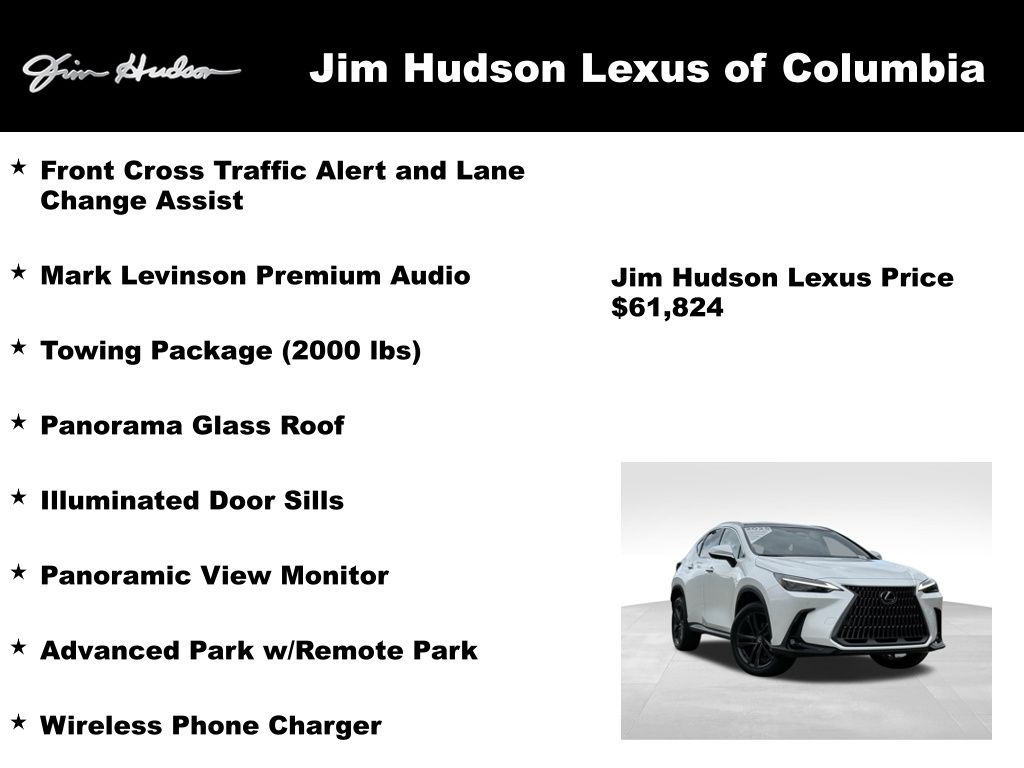 Jim Hudson

Jim Hudson Lexus of Columbia

★ Front Cross Traffic Alert and Lane Change Assist

★ Mark Levinson Premium Audio

★ Towing Package (2000 lbs)

★ Panorama Glass Roof

★ Illuminated Door Sills

★ Panoramic View Monitor

★ Advanced Park w/Remote Park

★ Wireless Phone Charger

Jim Hudson Lexus Price
$61,824